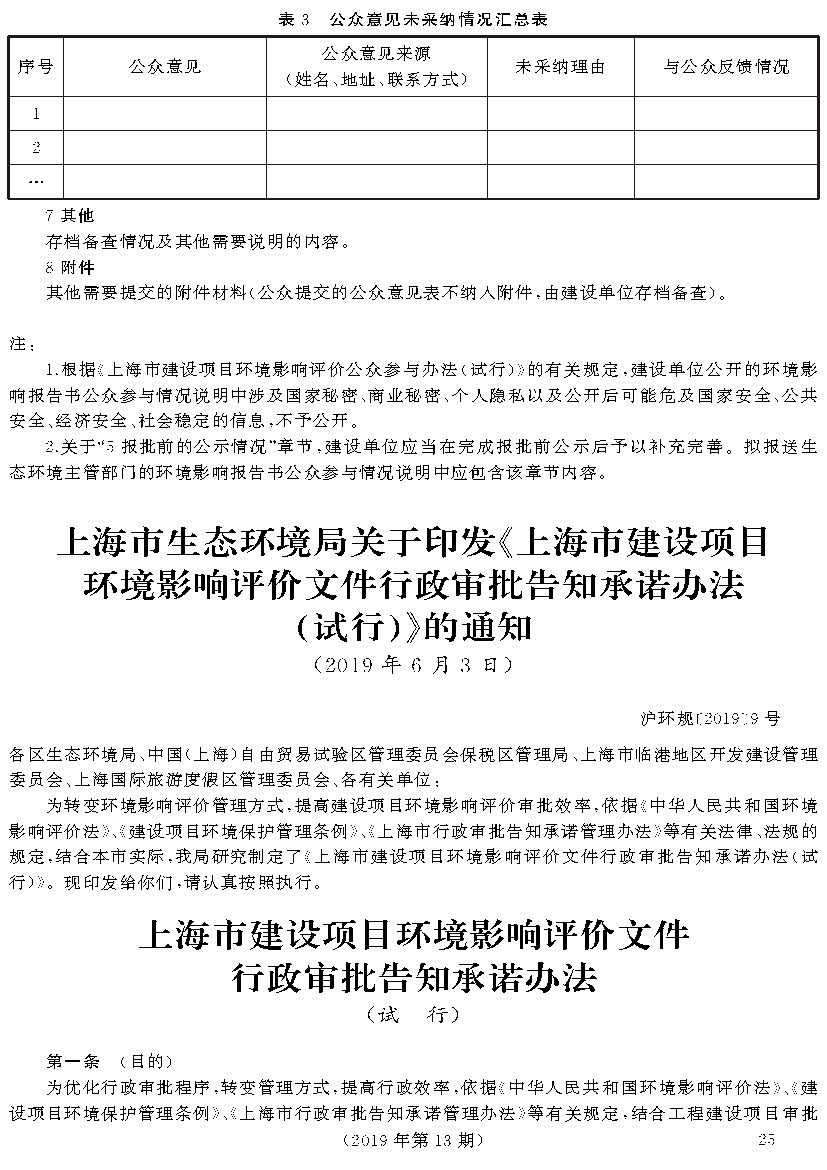 表 3 公众意见未采纳情况汇总表

| 序号 | 公众意见 | 公众意见来源（姓名、地址、联系方式） | 未采纳理由 | 与公众反馈情况 |
|---|---|---|---|---|
| 1 | | | | |
| 2 | | | | |
| … | | | | |

7 其他
存档备查情况及其他需要说明的内容。
8 附件
其他需要提交的附件材料（公众提交的公众意见表不纳入附件，由建设单位存档备查）。

注：
1.根据《上海市建设项目环境影响评价公众参与办法（试行）》的有关规定，建设单位公开的环境影响报告书公众参与情况说明中涉及国家秘密、商业秘密、个人隐私以及公开后可能危及国家安全、公共安全、经济安全、社会稳定的信息，不予公开。
2.关于“5 报批前的公示情况”章节，建设单位应当在完成报批前公示后予以补充完善。拟报送生态环境主管部门的环境影响报告书公众参与情况说明中应包含该章节内容。

上海市生态环境局关于印发《上海市建设项目环境影响评价文件行政审批告知承诺办法（试行）》的通知
（2019 年 6 月 3 日）

沪环规〔2019〕9 号

各区生态环境局、中国（上海）自由贸易试验区管理委员会保税区管理局、上海市临港地区开发建设管理委员会、上海国际旅游度假区管理委员会、各有关单位：
为转变环境影响评价管理方式，提高建设项目环境影响评价审批效率，依据《中华人民共和国环境影响评价法》、《建设项目环境保护管理条例》、《上海市行政审批告知承诺管理办法》等有关法律、法规的规定，结合本市实际，我局研究制定了《上海市建设项目环境影响评价文件行政审批告知承诺办法（试行）》。现印发给你们，请认真按照执行。

上海市建设项目环境影响评价文件行政审批告知承诺办法
（试 行）

第一条 （目的）
为优化行政审批程序，转变管理方式，提高行政效率，依据《中华人民共和国环境影响评价法》、《建设项目环境保护管理条例》、《上海市行政审批告知承诺管理办法》等有关规定，结合工程建设项目审批

（2019 年第 13 期） 25